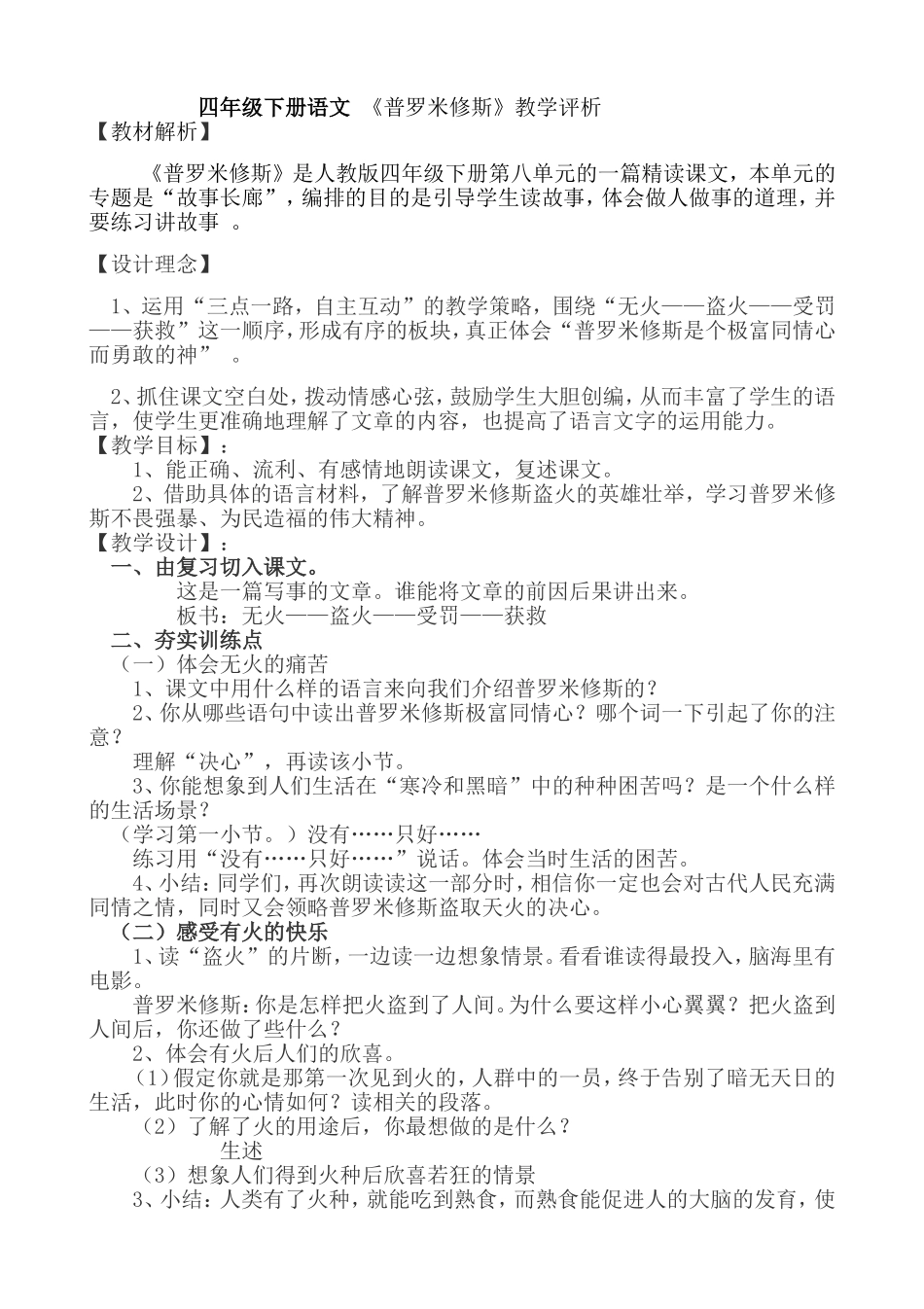 四年级下册语文 《普罗米修斯》教学评析
【教材解析】

《普罗米修斯》是人教版四年级下册第八单元的一篇精读课文，本单元的专题是“故事长廊”，编排的目的是引导学生读故事，体会做人做事的道理，并要练习讲故事 。

【设计理念】

1、运用“三点一路，自主互动”的教学策略，围绕“无火——盗火——受罚——获救”这一顺序，形成有序的板块，真正体会“普罗米修斯是个极富同情心而勇敢的神” 。

2、抓住课文空白处，拨动情感心弦，鼓励学生大胆创编，从而丰富了学生的语言，使学生更准确地理解了文章的内容，也提高了语言文字的运用能力。
【教学目标】：
1、能正确、流利、有感情地朗读课文，复述课文。
2、借助具体的语言材料，了解普罗米修斯盗火的英雄壮举，学习普罗米修斯不畏强暴、为民造福的伟大精神。
【教学设计】：
一、由复习切入课文。
这是一篇写事的文章。谁能将文章的前因后果讲出来。
板书：无火——盗火——受罚——获救
二、夯实训练点
（一）体会无火的痛苦
1、课文中用什么样的语言来向我们介绍普罗米修斯的？
2、你从哪些语句中读出普罗米修斯极富同情心？哪个词一下引起了你的注意？
理解“决心”，再读该小节。
3、你能想象到人们生活在“寒冷和黑暗”中的种种困苦吗？是一个什么样的生活场景？
（学习第一小节。）没有……只好……
练习用“没有……只好……”说话。体会当时生活的困苦。
4、小结：同学们，再次朗读读这一部分时，相信你一定也会对古代人民充满同情之情，同时又会领略普罗米修斯盗取天火的决心。
（二）感受有火的快乐
1、读“盗火”的片断，一边读一边想象情景。看看谁读得最投入，脑海里有电影。
普罗米修斯：你是怎样把火盗到了人间。为什么要这样小心翼翼？把火盗到人间后，你还做了些什么？
2、体会有火后人们的欣喜。
（1）假定你就是那第一次见到火的，人群中的一员，终于告别了暗无天日的生活，此时你的心情如何？读相关的段落。
（2）了解了火的用途后，你最想做的是什么？
生述
（3）想象人们得到火种后欣喜若狂的情景
3、小结：人类有了火种，就能吃到熟食，而熟食能促进人的大脑的发育，使